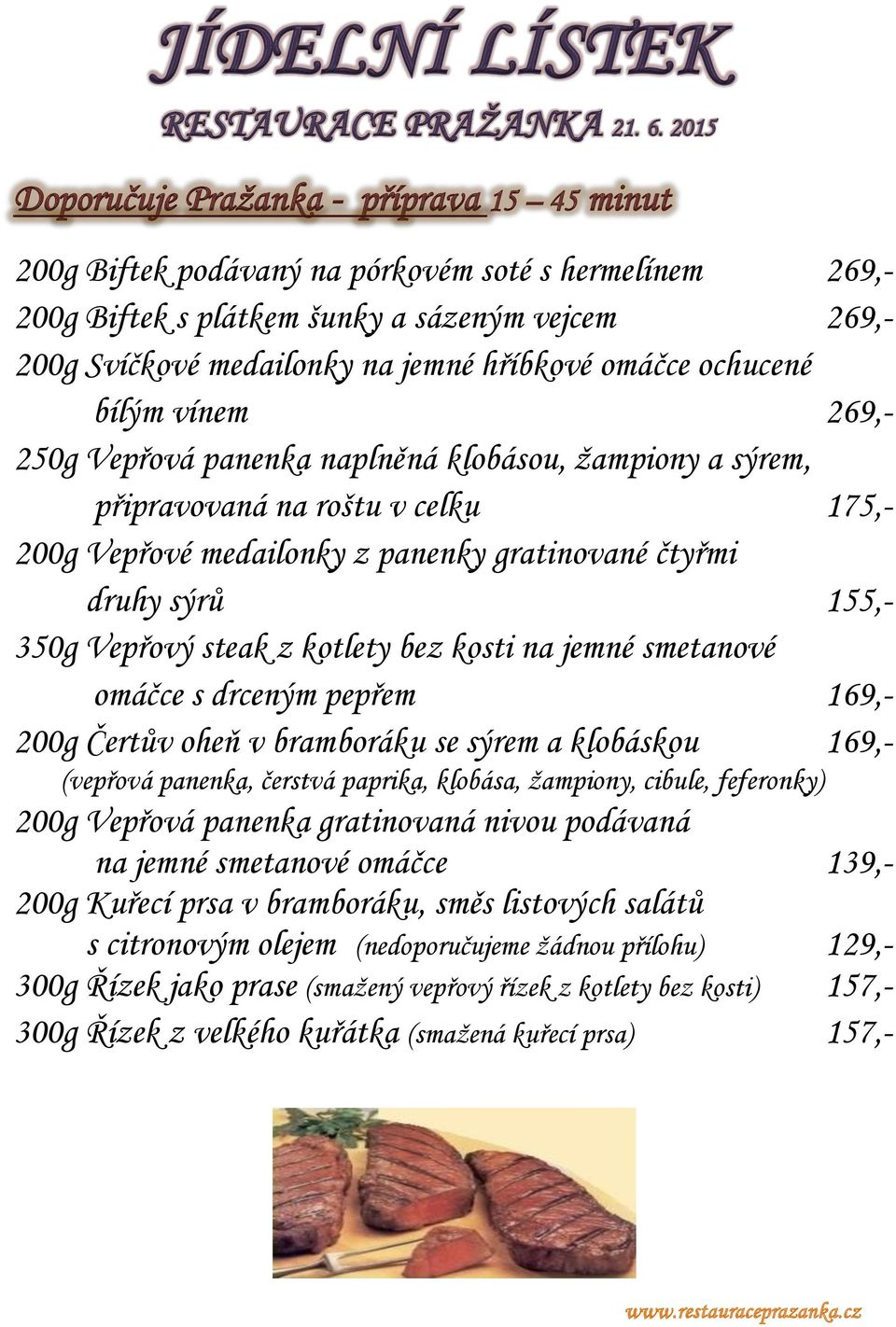 JÍDELNÍ LÍSTEK

RESTAURACE PRAŽANKA 21. 6. 2015

Doporučuje Pražanka - příprava 15 – 45 minut

200g Biftek podávaný na pórkovém soté s hermelínem 269,-

200g Biftek s plátkem šunky a sázeným vejcem 269,-

200g Svíčkové medailonky na jemné hříbkové omáčce ochucené bílým vínem 269,-

250g Vepřová panenka naplněná klobásou, žampiony a sýrem, připravovaná na roštu v celku 175,-

200g Vepřové medailonky z panenky gratinované čtyřmi druhy sýrů 155,-

350g Vepřový steak z kotlety bez kosti na jemné smetanové omáčce s drceným pepřem 169,-

200g Čertův oheň v bramboráku se sýrem a klobáskou 169,-
(vepřová panenka, čerstvá paprika, klobása, žampiony, cibule, feferonky)

200g Vepřová panenka gratinovaná nivou podávaná na jemné smetanové omáčce 139,-

200g Kuřecí prsa v bramboráku, směs listových salátů s citronovým olejem (nedoporučujeme žádnou přílohu) 129,-

300g Řízek jako prase (smažený vepřový řízek z kotlety bez kosti) 157,-

300g Řízek z velkého kuřátka (smažená kuřecí prsa) 157,-

www.restauraceprazanka.cz